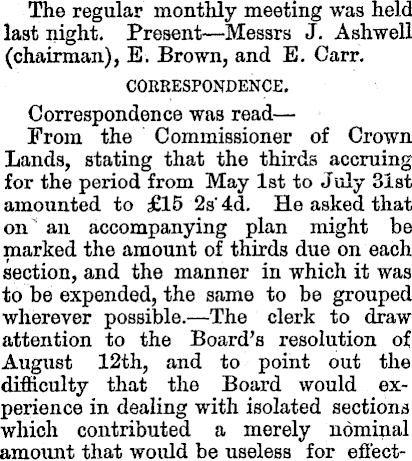 The regular monthly meeting was held last night. Present—Messrs J. Ashwell (chairman), E. Brown, and E. Carr.

CORRESPONDENCE.

Correspondence was read—

From the Commissioner of Crown Lands, stating that the thirds accruing for the period from May 1st to July 31st amounted to £15 2s 4d. He asked that on an accompanying plan might be marked the amount of thirds due on each section, and the manner in which it was to be expended, the same to be grouped wherever possible.—The clerk to draw attention to the Board's resolution of August 12th, and to point out the difficulty that the Board would experience in dealing with isolated sections which contributed a merely nominal amount that would be useless for effect-